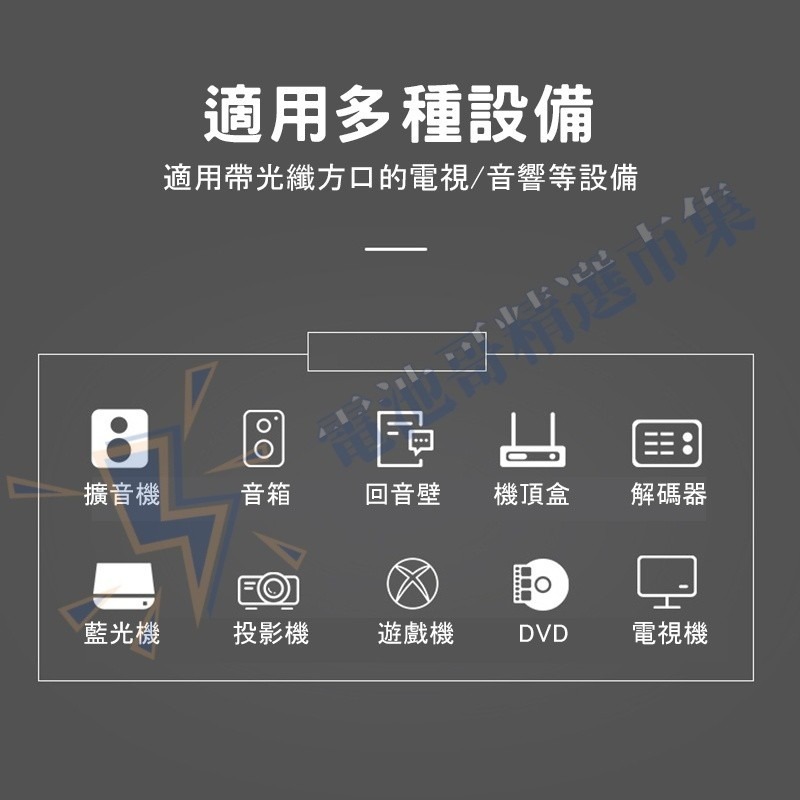 適用多種設備

適用帶光纖方口的電視/音響等設備

電池哥精選市集

擴音機 音箱 回音壁 機頂盒 解碼器

藍光機 投影機 遊戲機 DVD 電視機